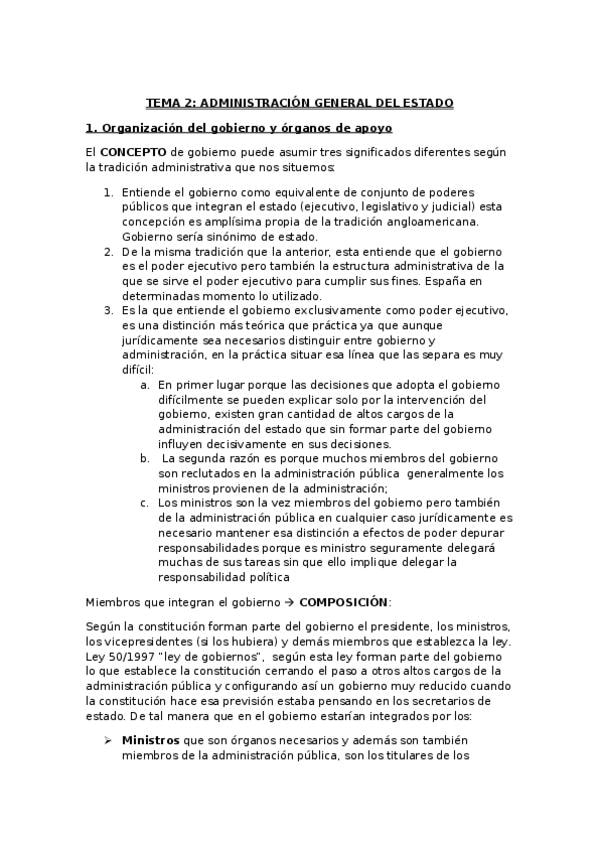 TEMA 2: ADMINISTRACIÓN GENERAL DEL ESTADO

1. Organización del gobierno y órganos de apoyo

El CONCEPTO de gobierno puede asumir tres significados diferentes según la tradición administrativa que nos situemos:

1. Entiende el gobierno como equivalente de conjunto de poderes públicos que integran el estado (ejecutivo, legislativo y judicial) esta concepción es amplísima propia de la tradición angloamericana. Gobierno sería sinónimo de estado.
2. De la misma tradición que la anterior, esta entiende que el gobierno es el poder ejecutivo pero también la estructura administrativa de la que se sirve el poder ejecutivo para cumplir sus fines. España en determinadas momento lo utilizado.
3. Es la que entiende el gobierno exclusivamente como poder ejecutivo, es una distinción más teórica que práctica ya que aunque jurídicamente sea necesarios distinguir entre gobierno y administración, en la práctica situar esa línea que las separa es muy difícil:
 a. En primer lugar porque las decisiones que adopta el gobierno difícilmente se pueden explicar solo por la intervención del gobierno, existen gran cantidad de altos cargos de la administración del estado que sin formar parte del gobierno influyen decisivamente en sus decisiones.
 b. La segunda razón es porque muchos miembros del gobierno son reclutados en la administración pública generalmente los ministros provienen de la administración;
 c. Los ministros son la vez miembros del gobierno pero también de la administración pública en cualquier caso jurídicamente es necesario mantener esa distinción a efectos de poder depurar responsabilidades porque es ministro seguramente delegará muchas de sus tareas sin que ello implique delegar la responsabilidad política

Miembros que integran el gobierno → COMPOSICIÓN:

Según la constitución forman parte del gobierno el presidente, los ministros, los vicepresidentes (si los hubiera) y demás miembros que establezca la ley. Ley 50/1997 "ley de gobiernos", según esta ley forman parte del gobierno lo que establece la constitución cerrando el paso a otros altos cargos de la administración pública y configurando así un gobierno muy reducido cuando la constitución hace esa previsión estaba pensando en los secretarios de estado. De tal manera que en el gobierno estarían integrados por los:

➢ Ministros que son órganos necesarios y además son también miembros de la administración pública, son los titulares de los